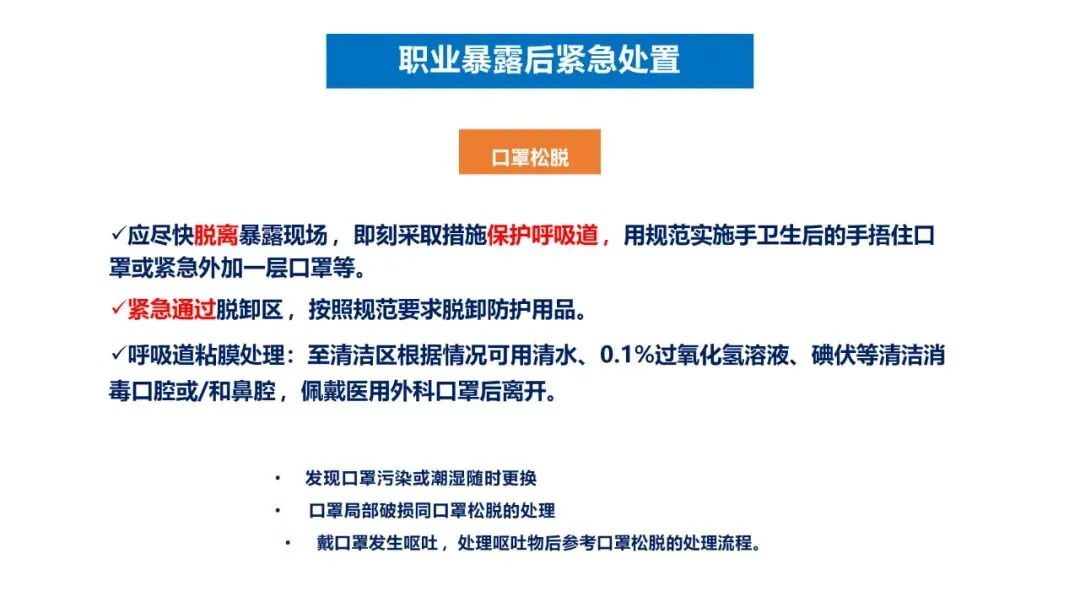 职业暴露后紧急处置

口罩松脱

✓应尽快脱离暴露现场，即刻采取措施保护呼吸道，用规范实施手卫生后的手捂住口罩或紧急外加一层口罩等。

✓紧急通过脱卸区，按照规范要求脱卸防护用品。

✓呼吸道粘膜处理：至清洁区根据情况可用清水、0.1%过氧化氢溶液、碘伏等清洁消毒口腔或/和鼻腔，佩戴医用外科口罩后离开。

• 发现口罩污染或潮湿随时更换
• 口罩局部破损同口罩松脱的处理
• 戴口罩发生呕吐，处理呕吐物后参考口罩松脱的处理流程。